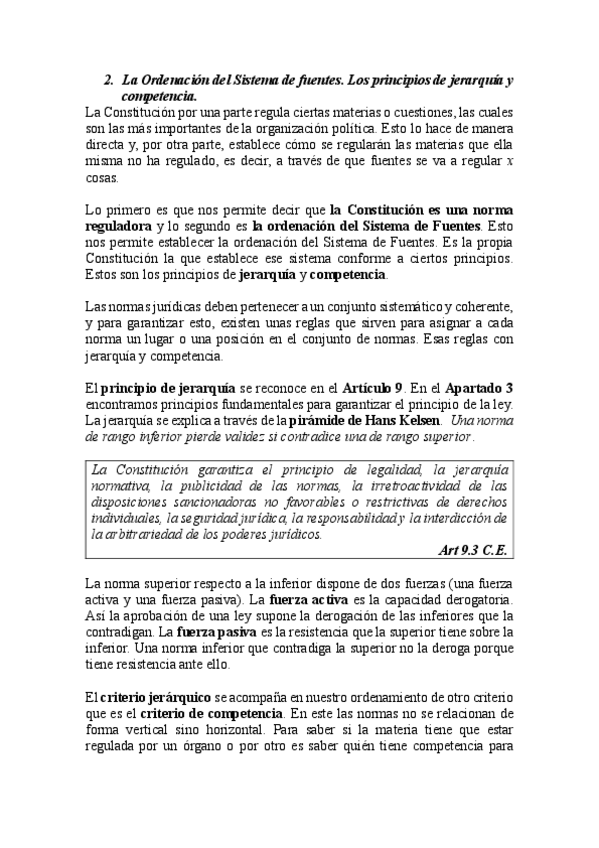 2. La Ordenación del Sistema de fuentes. Los principios de jerarquía y competencia.

La Constitución por una parte regula ciertas materias o cuestiones, las cuales son las más importantes de la organización política. Esto lo hace de manera directa y, por otra parte, establece cómo se regularán las materias que ella misma no ha regulado, es decir, a través de que fuentes se va a regular x cosas.

Lo primero es que nos permite decir que la Constitución es una norma reguladora y lo segundo es la ordenación del Sistema de Fuentes. Esto nos permite establecer la ordenación del Sistema de Fuentes. Es la propia Constitución la que establece ese sistema conforme a ciertos principios. Estos son los principios de jerarquía y competencia.

Las normas jurídicas deben pertenecer a un conjunto sistemático y coherente, y para garantizar esto, existen unas reglas que sirven para asignar a cada norma un lugar o una posición en el conjunto de normas. Esas reglas con jerarquía y competencia.

El principio de jerarquía se reconoce en el Artículo 9. En el Apartado 3 encontramos principios fundamentales para garantizar el principio de la ley. La jerarquía se explica a través de la pirámide de Hans Kelsen. Una norma de rango inferior pierde validez si contradice una de rango superior.

La Constitución garantiza el principio de legalidad, la jerarquía normativa, la publicidad de las normas, la irretroactividad de las disposiciones sancionadoras no favorables o restrictivas de derechos individuales, la seguridad jurídica, la responsabilidad y la interdicción de la arbitrariedad de los poderes jurídicos.
Art 9.3 C.E.

La norma superior respecto a la inferior dispone de dos fuerzas (una fuerza activa y una fuerza pasiva). La fuerza activa es la capacidad derogatoria. Así la aprobación de una ley supone la derogación de las inferiores que la contradigan. La fuerza pasiva es la resistencia que la superior tiene sobre la inferior. Una norma inferior que contradiga la superior no la deroga porque tiene resistencia ante ello.

El criterio jerárquico se acompaña en nuestro ordenamiento de otro criterio que es el criterio de competencia. En este las normas no se relacionan de forma vertical sino horizontal. Para saber si la materia tiene que estar regulada por un órgano o por otro es saber quién tiene competencia para